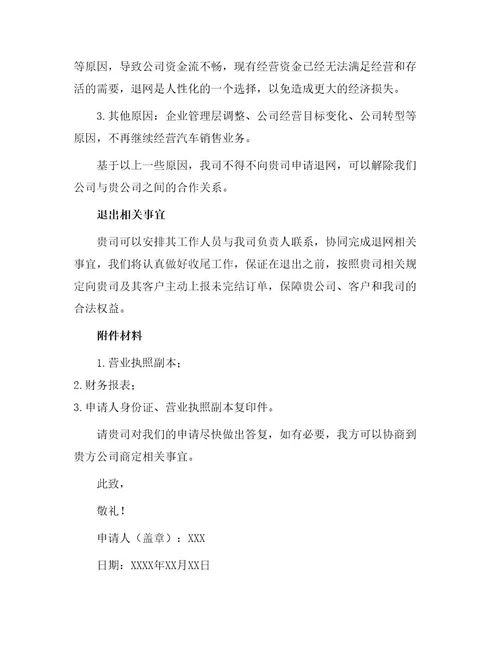 等原因，导致公司资金流不畅，现有经营资金已经无法满足经营和存活的需要，退网是人性化的一个选择，以免造成更大的经济损失。

3.其他原因：企业管理层调整、公司经营目标变化、公司转型等原因，不再继续经营汽车销售业务。

基于以上一些原因，我司不得不向贵司申请退网，可以解除我们公司与贵公司之间的合作关系。

退出相关事宜

贵司可以安排其工作人员与我司负责人联系，协同完成退网相关事宜，我们将认真做好收尾工作，保证在退出之前，按照贵司相关规定向贵司及其客户主动上报未完结订单，保障贵公司、客户和我司的合法权益。

附件材料

1.营业执照副本；

2.财务报表；

3.申请人身份证、营业执照副本复印件。

请贵司对我们的申请尽快做出答复，如有必要，我方可以协商到贵方公司商定相关事宜。

此致，

敬礼！

申请人（盖章）：XXX

日期：XXXX年XX月XX日